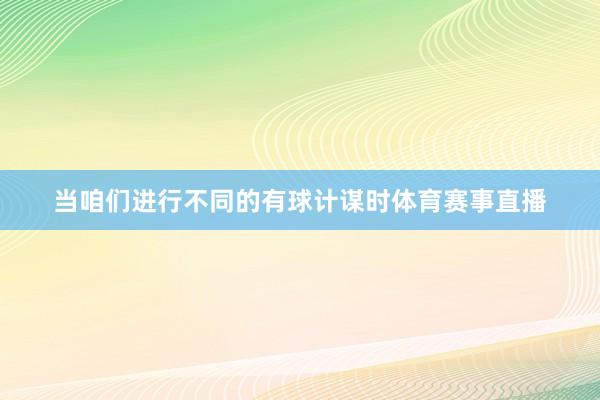 当咱们进行不同的有球计谋时体育赛事直播